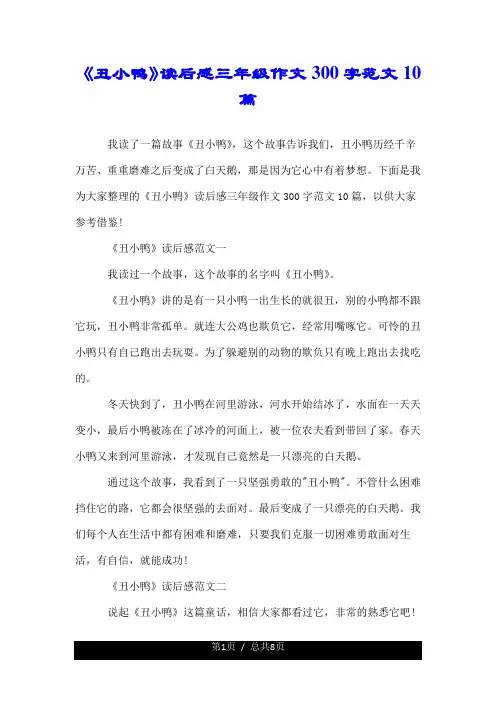 《丑小鸭》读后感三年级作文 300 字范文 10 篇

我读了一篇故事《丑小鸭》，这个故事告诉我们，丑小鸭历经千辛万苦、重重磨难之后变成了白天鹅，那是因为它心中有着梦想。下面是我为大家整理的《丑小鸭》读后感三年级作文 300 字范文 10 篇，以供大家参考借鉴！

《丑小鸭》读后感范文一

我读过一个故事，这个故事的名字叫《丑小鸭》。

《丑小鸭》讲的是有一只小鸭一出生长的就很丑，别的小鸭都不跟它玩，丑小鸭非常孤单。就连大公鸡也欺负它，经常用嘴啄它。可怜的丑小鸭只有自己跑出去玩耍。为了躲避别的动物的欺负只有晚上跑出去找吃的。

冬天快到了，丑小鸭在河里游泳，河水开始结冰了，水面在一天天变小，最后小鸭被冻在了冰冷的河面上，被一位农夫看到带回了家。春天小鸭又来到河里游泳，才发现自己竟然是一只漂亮的白天鹅。

通过这个故事，我看到了一只坚强勇敢的"丑小鸭"。不管什么困难挡住它的路，它都会很坚强的去面对。最后变成了一只漂亮的白天鹅。我们每个人在生活中都有困难和磨难，只要我们克服一切困难勇敢面对生活，有自信，就能成功！

《丑小鸭》读后感范文二

说起《丑小鸭》这篇童话，相信大家都看过它，非常的熟悉它吧！

第1页 / 总共8页